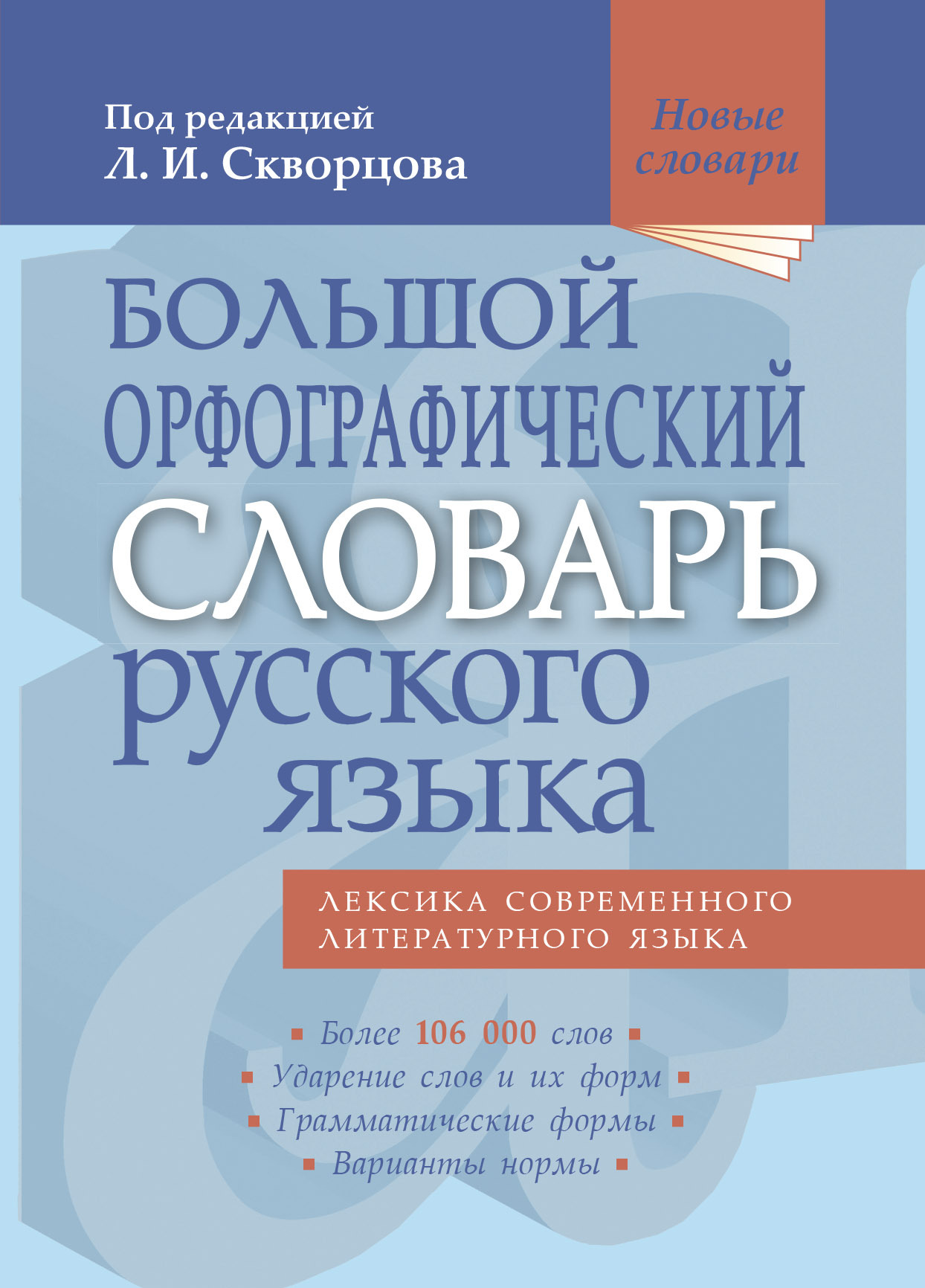 Под редакцией
Л. И. Скворцова

Новые словари

БОЛЬШОЙ ОРФОГРАФИЧЕСКИЙ СЛОВАРЬ русского языка

ЛЕКСИКА СОВРЕМЕННОГО ЛИТЕРАТУРНОГО ЯЗЫКА

Более 106 000 слов
Ударение слов и их форм
Грамматические формы
Варианты нормы